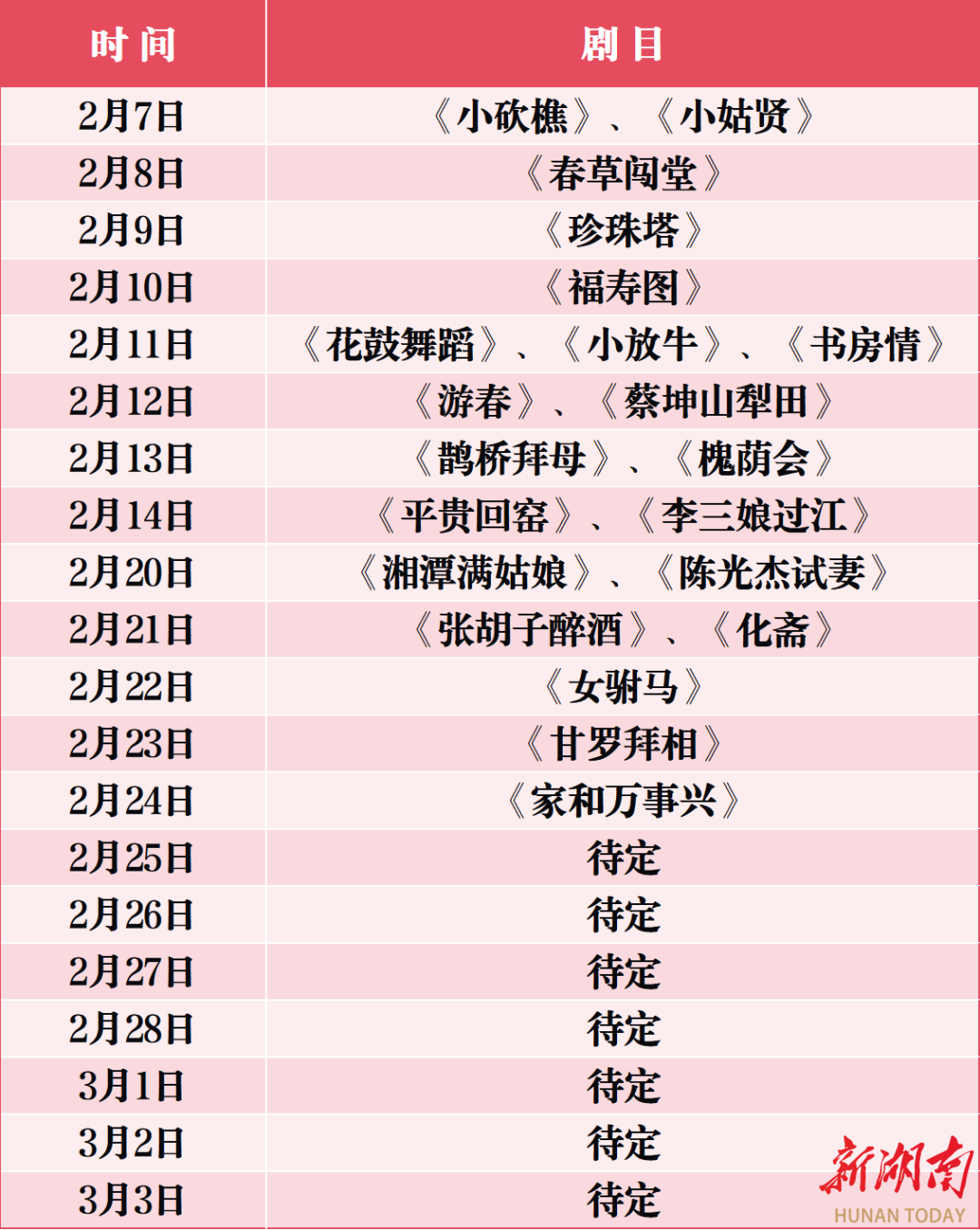 | 时间 | 剧目 |
|---|---|
| 2月7日 | 《小砍樵》、《小姑贤》 |
| 2月8日 | 《春草闯堂》 |
| 2月9日 | 《珍珠塔》 |
| 2月10日 | 《福寿图》 |
| 2月11日 | 《花鼓舞蹈》、《小放牛》、《书房情》 |
| 2月12日 | 《游春》、《蔡坤山犁田》 |
| 2月13日 | 《鹊桥拜母》、《槐荫会》 |
| 2月14日 | 《平贵回窑》、《李三娘过江》 |
| 2月20日 | 《湘潭满姑娘》、《陈光杰试妻》 |
| 2月21日 | 《张胡子醉酒》、《化斋》 |
| 2月22日 | 《女驸马》 |
| 2月23日 | 《甘罗拜相》 |
| 2月24日 | 《家和万事兴》 |
| 2月25日 | 待定 |
| 2月26日 | 待定 |
| 2月27日 | 待定 |
| 2月28日 | 待定 |
| 3月1日 | 待定 |
| 3月2日 | 待定 |
| 3月3日 | 待定 |

新湖南
HUNAN TODAY